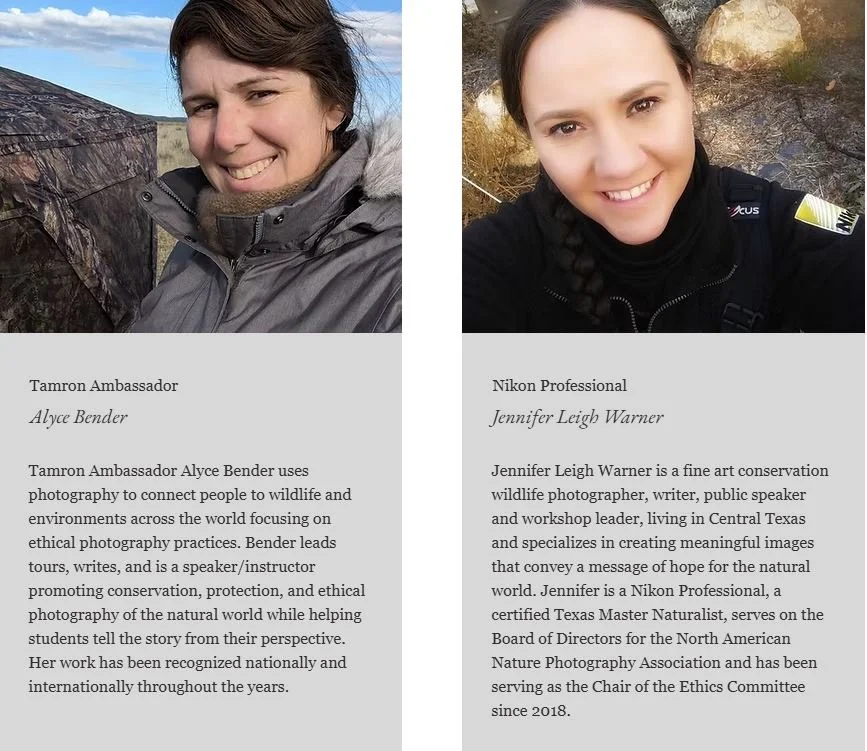 Tamron Ambassador

Alyce Bender

Tamron Ambassador Alyce Bender uses photography to connect people to wildlife and environments across the world focusing on ethical photography practices. Bender leads tours, writes, and is a speaker/instructor promoting conservation, protection, and ethical photography of the natural world while helping students tell the story from their perspective. Her work has been recognized nationally and internationally throughout the years.

Nikon Professional

Jennifer Leigh Warner

Jennifer Leigh Warner is a fine art conservation wildlife photographer, writer, public speaker and workshop leader, living in Central Texas and specializes in creating meaningful images that convey a message of hope for the natural world. Jennifer is a Nikon Professional, a certified Texas Master Naturalist, serves on the Board of Directors for the North American Nature Photography Association and has been serving as the Chair of the Ethics Committee since 2018.